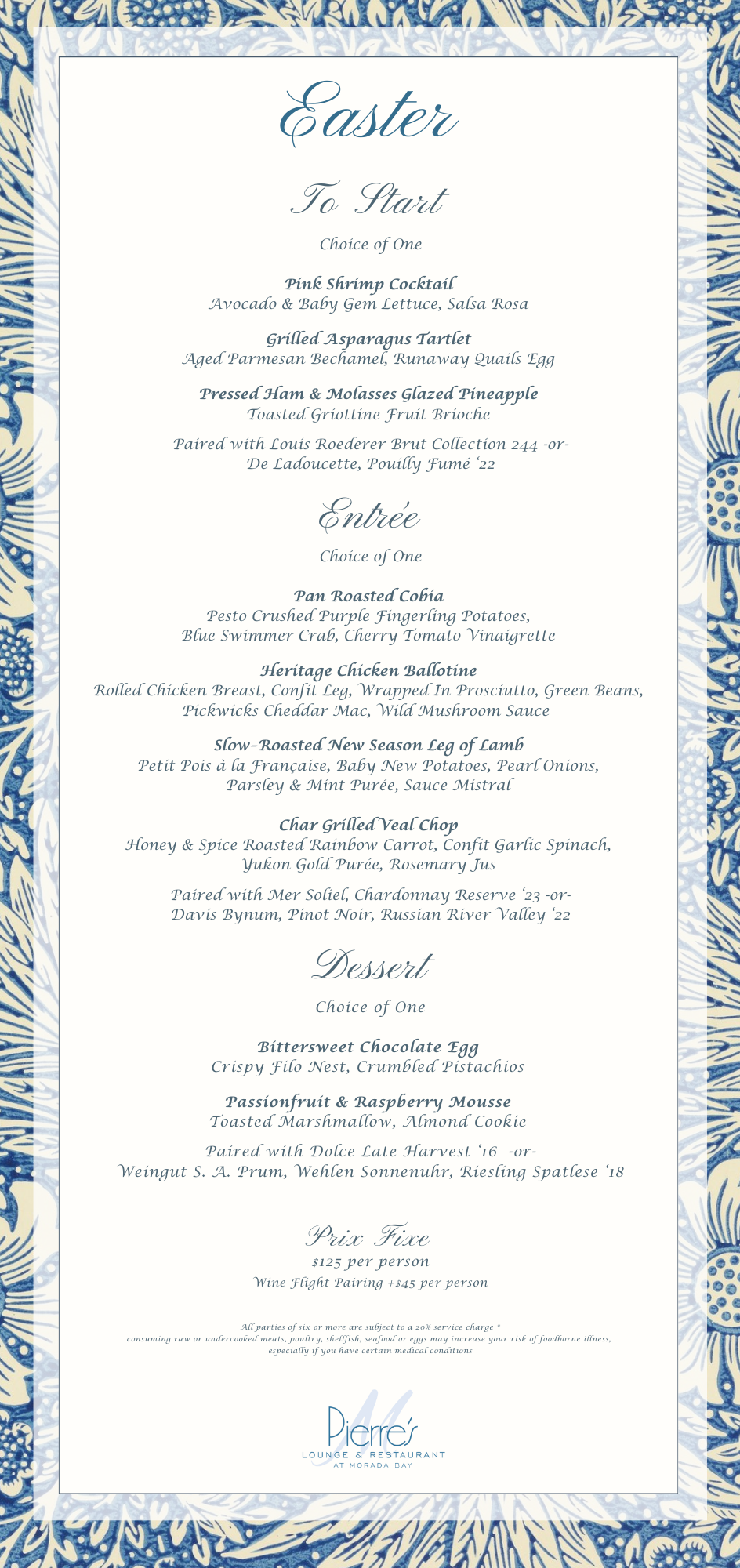 Easter

To Start

Choice of One

Pink Shrimp Cocktail
Avocado & Baby Gem Lettuce, Salsa Rosa

Grilled Asparagus Tartlet
Aged Parmesan Bechamel, Runaway Quails Egg

Pressed Ham & Molasses Glazed Pineapple
Toasted Griottine Fruit Brioche

Paired with Louis Roederer Brut Collection 244 -or-
De Ladoucette, Pouilly Fumé '22

Entrée

Choice of One

Pan Roasted Cobia
Pesto Crushed Purple Fingerling Potatoes,
Blue Swimmer Crab, Cherry Tomato Vinaigrette

Heritage Chicken Ballotine
Rolled Chicken Breast, Confit Leg, Wrapped In Prosciutto, Green Beans,
Pickwicks Cheddar Mac, Wild Mushroom Sauce

Slow-Roasted New Season Leg of Lamb
Petit Pois à la Française, Baby New Potatoes, Pearl Onions,
Parsley & Mint Purée, Sauce Mistral

Char Grilled Veal Chop
Honey & Spice Roasted Rainbow Carrot, Confit Garlic Spinach,
Yukon Gold Purée, Rosemary Jus

Paired with Mer Soliel, Chardonnay Reserve '23 -or-
Davis Bynum, Pinot Noir, Russian River Valley '22

Dessert

Choice of One

Bittersweet Chocolate Egg
Crispy Filo Nest, Crumbled Pistachios

Passionfruit & Raspberry Mousse
Toasted Marshmallow, Almond Cookie

Paired with Dolce Late Harvest '16 -or-
Weingut S. A. Prum, Wehlen Sonnenuhr, Riesling Spatlese '18

Prix Fixe
$125 per person
Wine Flight Pairing +$45 per person

All parties of six or more are subject to a 20% service charge *
consuming raw or undercooked meats, poultry, shellfish, seafood or eggs may increase your risk of foodborne illness,
especially if you have certain medical conditions

Pierre's
LOUNGE & RESTAURANT
AT MORADA BAY